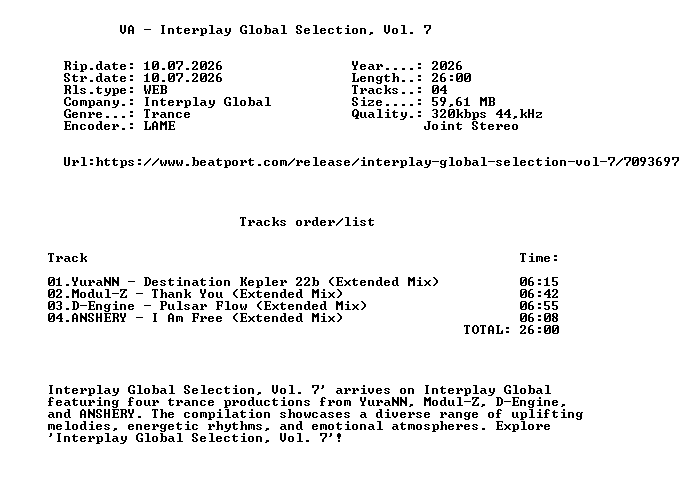 VA - Interplay Global Selection, Vol. 7

Rip.date: 10.07.2026
Str.date: 10.07.2026
Rls.type: WEB
Company.: Interplay Global
Genre...: Trance
Encoder.: LAME

Year....: 2026
Length..: 26:00
Tracks..: 04
Size....: 59,61 MB
Quality.: 320kbps 44,kHz
Joint Stereo

Url:https://www.beatport.com/release/interplay-global-selection-vol-7/7093697

Tracks order/list

| Track | Time: |
|---|---|
| 01.YuraNN - Destination Kepler 22b (Extended Mix) | 06:15 |
| 02.Modul-Z - Thank You (Extended Mix) | 06:42 |
| 03.D-Engine - Pulsar Flow (Extended Mix) | 06:55 |
| 04.ANSHERY - I Am Free (Extended Mix) | 06:08 |
| | TOTAL: 26:00 |

Interplay Global Selection, Vol. 7' arrives on Interplay Global featuring four trance productions from YuraNN, Modul-Z, D-Engine, and ANSHERY. The compilation showcases a diverse range of uplifting melodies, energetic rhythms, and emotional atmospheres. Explore 'Interplay Global Selection, Vol. 7'!